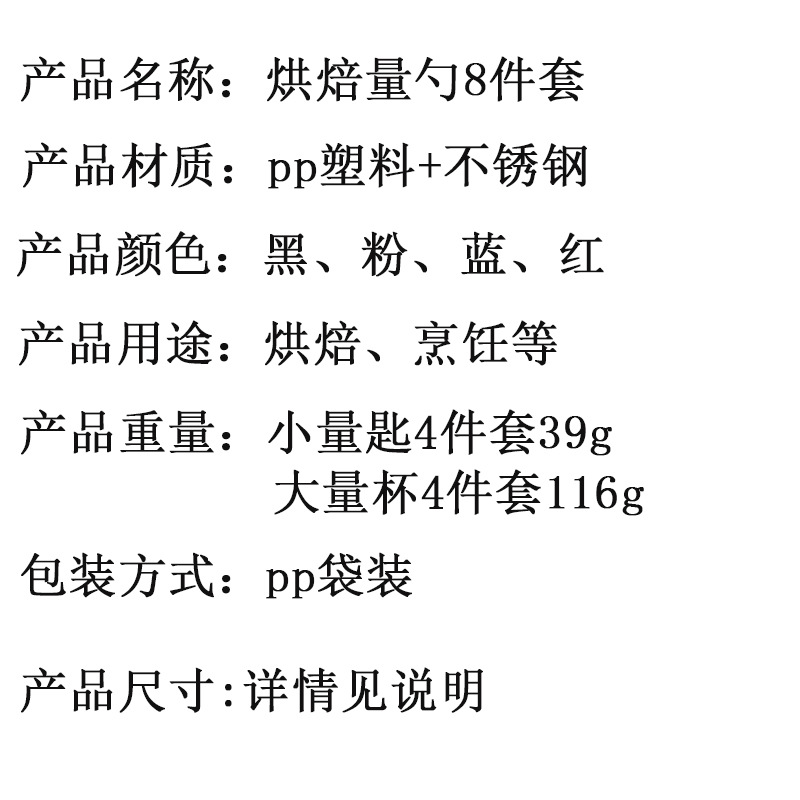 产品名称：烘焙量勺8件套

产品材质：pp塑料+不锈钢

产品颜色：黑、粉、蓝、红

产品用途：烘焙、烹饪等

产品重量：小量匙4件套39g
大量杯4件套116g

包装方式：pp袋装

产品尺寸:详情见说明